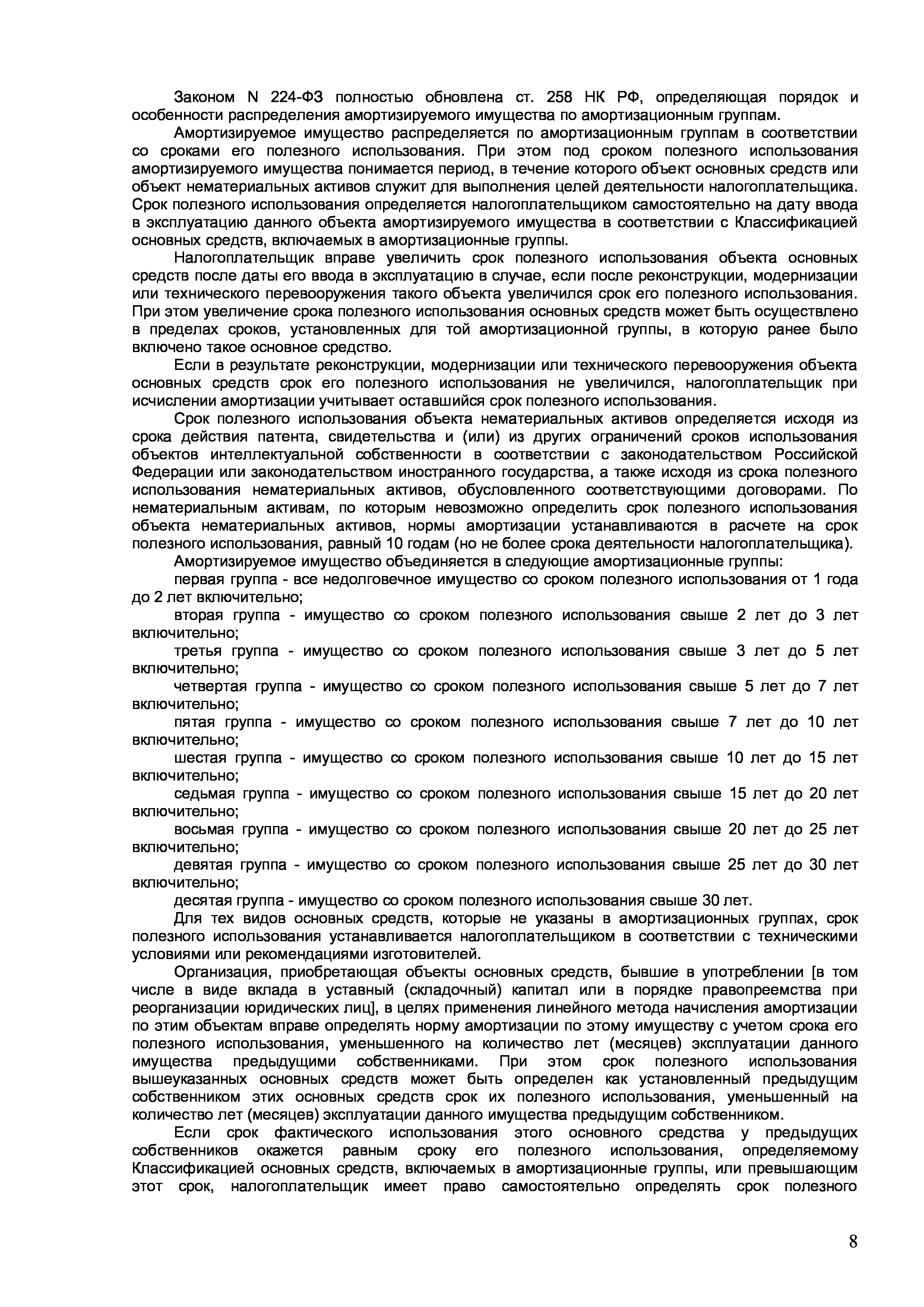 Законом N 224-ФЗ полностью обновлена ст. 258 НК РФ, определяющая порядок и особенности распределения амортизируемого имущества по амортизационным группам.

Амортизируемое имущество распределяется по амортизационным группам в соответствии со сроками его полезного использования. При этом под сроком полезного использования амортизируемого имущества понимается период, в течение которого объект основных средств или объект нематериальных активов служит для выполнения целей деятельности налогоплательщика. Срок полезного использования определяется налогоплательщиком самостоятельно на дату ввода в эксплуатацию данного объекта амортизируемого имущества в соответствии с Классификацией основных средств, включаемых в амортизационные группы.

Налогоплательщик вправе увеличить срок полезного использования объекта основных средств после даты его ввода в эксплуатацию в случае, если после реконструкции, модернизации или технического перевооружения такого объекта увеличился срок его полезного использования. При этом увеличение срока полезного использования основных средств может быть осуществлено в пределах сроков, установленных для той амортизационной группы, в которую ранее было включено такое основное средство.

Если в результате реконструкции, модернизации или технического перевооружения объекта основных средств срок его полезного использования не увеличился, налогоплательщик при исчислении амортизации учитывает оставшийся срок полезного использования.

Срок полезного использования объекта нематериальных активов определяется исходя из срока действия патента, свидетельства и (или) из других ограничений сроков использования объектов интеллектуальной собственности в соответствии с законодательством Российской Федерации или законодательством иностранного государства, а также исходя из срока полезного использования нематериальных активов, обусловленного соответствующими договорами. По нематериальным активам, по которым невозможно определить срок полезного использования объекта нематериальных активов, нормы амортизации устанавливаются в расчете на срок полезного использования, равный 10 годам (но не более срока деятельности налогоплательщика).

Амортизируемое имущество объединяется в следующие амортизационные группы:

первая группа - все недолговечное имущество со сроком полезного использования от 1 года до 2 лет включительно;

вторая группа - имущество со сроком полезного использования свыше 2 лет до 3 лет включительно;

третья группа - имущество со сроком полезного использования свыше 3 лет до 5 лет включительно;

четвертая группа - имущество со сроком полезного использования свыше 5 лет до 7 лет включительно;

пятая группа - имущество со сроком полезного использования свыше 7 лет до 10 лет включительно;

шестая группа - имущество со сроком полезного использования свыше 10 лет до 15 лет включительно;

седьмая группа - имущество со сроком полезного использования свыше 15 лет до 20 лет включительно;

восьмая группа - имущество со сроком полезного использования свыше 20 лет до 25 лет включительно;

девятая группа - имущество со сроком полезного использования свыше 25 лет до 30 лет включительно;

десятая группа - имущество со сроком полезного использования свыше 30 лет.

Для тех видов основных средств, которые не указаны в амортизационных группах, срок полезного использования устанавливается налогоплательщиком в соответствии с техническими условиями или рекомендациями изготовителей.

Организация, приобретающая объекты основных средств, бывшие в употреблении [в том числе в виде вклада в уставный (складочный) капитал или в порядке правопреемства при реорганизации юридических лиц], в целях применения линейного метода начисления амортизации по этим объектам вправе определять норму амортизации по этому имуществу с учетом срока его полезного использования, уменьшенного на количество лет (месяцев) эксплуатации данного имущества предыдущими собственниками. При этом срок полезного использования вышеуказанных основных средств может быть определен как установленный предыдущим собственником этих основных средств срок их полезного использования, уменьшенный на количество лет (месяцев) эксплуатации данного имущества предыдущим собственником.

Если срок фактического использования этого основного средства у предыдущих собственников окажется равным сроку его полезного использования, определяемому Классификацией основных средств, включаемых в амортизационные группы, или превышающим этот срок, налогоплательщик имеет право самостоятельно определять срок полезного

8